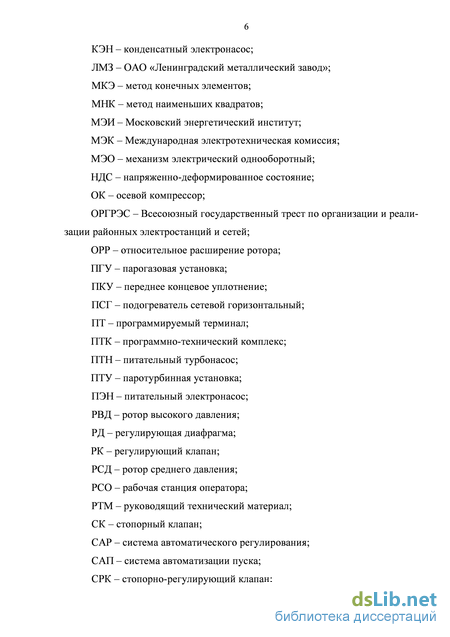 6

КЭН – конденсатный электронасос;

ЛМЗ – ОАО «Ленинградский металлический завод»;

МКЭ – метод конечных элементов;

МНК – метод наименьших квадратов;

МЭИ – Московский энергетический институт;

МЭК – Международная электротехническая комиссия;

МЭО – механизм электрический однооборотный;

НДС – напряженно-деформированное состояние;

ОК – осевой компрессор;

ОРГРЭС – Всесоюзный государственный трест по организации и реализации районных электростанций и сетей;

ОРР – относительное расширение ротора;

ПГУ – парогазовая установка;

ПКУ – переднее концевое уплотнение;

ПСГ – подогреватель сетевой горизонтальный;

ПТ – программируемый терминал;

ПТК – программно-технический комплекс;

ПТН – питательный турбонасос;

ПТУ – паротурбинная установка;

ПЭН – питательный электронасос;

РВД – ротор высокого давления;

РД – регулирующая диафрагма;

РК – регулирующий клапан;

РСД – ротор среднего давления;

РСО – рабочая станция оператора;

РТМ – руководящий технический материал;

СК – стопорный клапан;

САР – система автоматического регулирования;

САП – система автоматизации пуска;

СРК – стопорно-регулирующий клапан:

dsLib.net
библиотека диссертаций